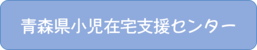 青森県小児在宅支援センター